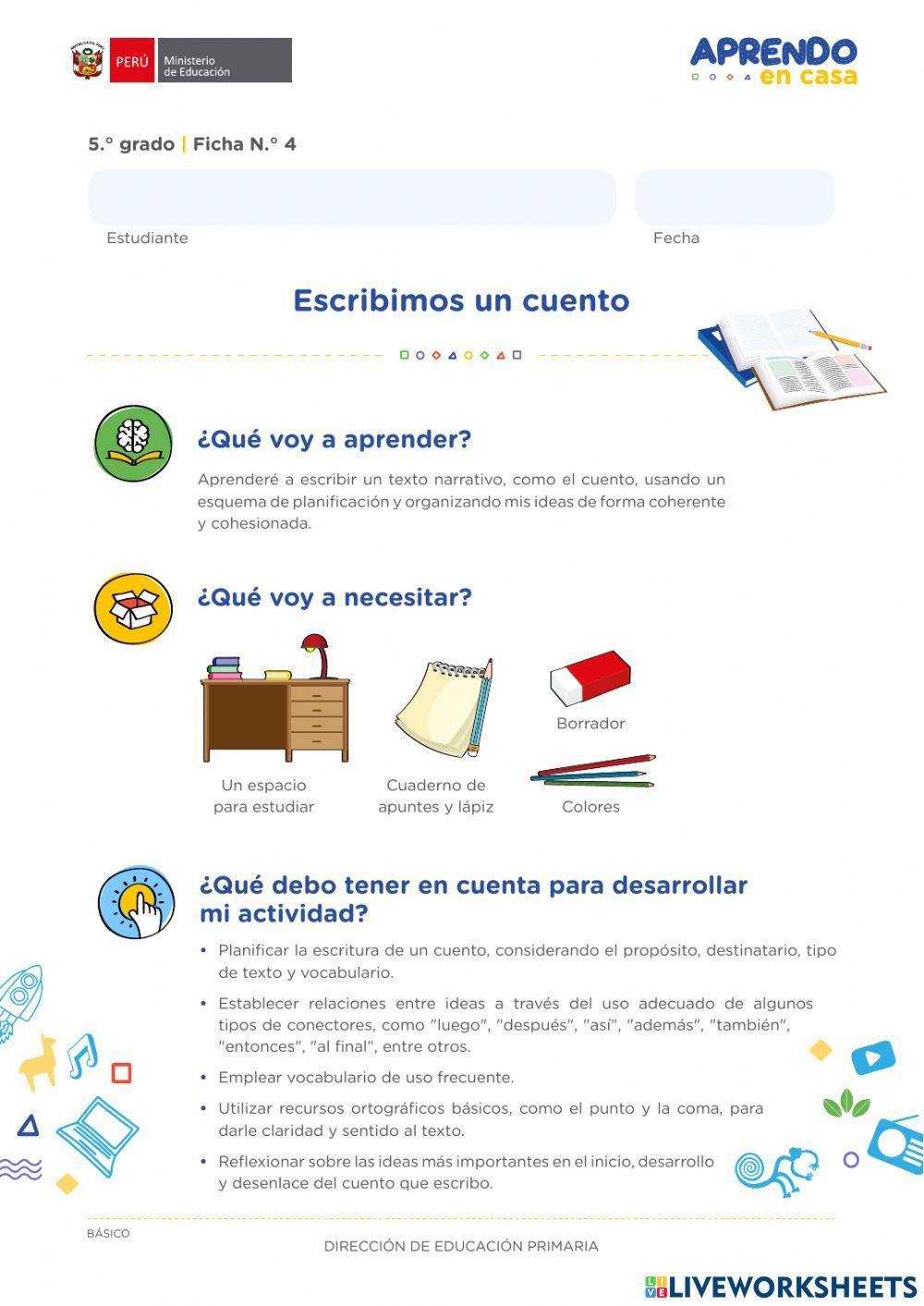 PERÚ Ministerio de Educación

APRENDO en casa

5.° grado | Ficha N.° 4

Estudiante

Fecha

Escribimos un cuento

¿Qué voy a aprender?

Aprenderé a escribir un texto narrativo, como el cuento, usando un esquema de planificación y organizando mis ideas de forma coherente y cohesionada.

¿Qué voy a necesitar?

Un espacio para estudiar

Cuaderno de apuntes y lápiz

Borrador

Colores

¿Qué debo tener en cuenta para desarrollar mi actividad?

• Planificar la escritura de un cuento, considerando el propósito, destinatario, tipo de texto y vocabulario.

• Establecer relaciones entre ideas a través del uso adecuado de algunos tipos de conectores, como "luego", "después", "así", "además", "también", "entonces", "al final", entre otros.

• Emplear vocabulario de uso frecuente.

• Utilizar recursos ortográficos básicos, como el punto y la coma, para darle claridad y sentido al texto.

• Reflexionar sobre las ideas más importantes en el inicio, desarrollo y desenlace del cuento que escribo.

BÁSICO

DIRECCIÓN DE EDUCACIÓN PRIMARIA

LIVEWORKSHEETS